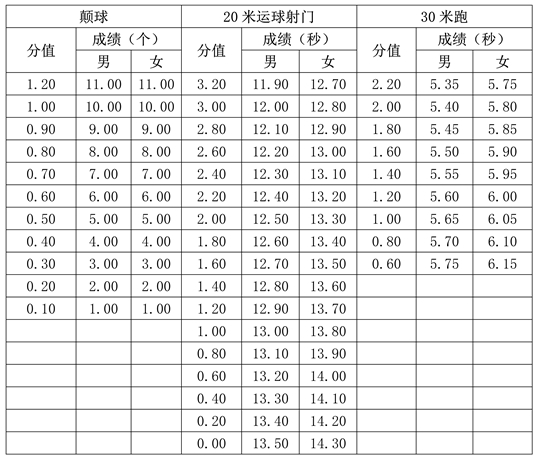 | 颠球 | | | 20 米运球射门 | | | 30 米跑 | | |
|---|---|---|---|---|---|---|---|---|
| 分值 | 成绩（个） | | 分值 | 成绩（秒） | | 分值 | 成绩（秒） | |
| | 男 | 女 | | 男 | 女 | | 男 | 女 |
| 1.20 | 11.00 | 11.00 | 3.20 | 11.90 | 12.70 | 2.20 | 5.35 | 5.75 |
| 1.00 | 10.00 | 10.00 | 3.00 | 12.00 | 12.80 | 2.00 | 5.40 | 5.80 |
| 0.90 | 9.00 | 9.00 | 2.80 | 12.10 | 12.90 | 1.80 | 5.45 | 5.85 |
| 0.80 | 8.00 | 8.00 | 2.60 | 12.20 | 13.00 | 1.60 | 5.50 | 5.90 |
| 0.70 | 7.00 | 7.00 | 2.40 | 12.30 | 13.10 | 1.40 | 5.55 | 5.95 |
| 0.60 | 6.00 | 6.00 | 2.20 | 12.40 | 13.20 | 1.20 | 5.60 | 6.00 |
| 0.50 | 5.00 | 5.00 | 2.00 | 12.50 | 13.30 | 1.00 | 5.65 | 6.05 |
| 0.40 | 4.00 | 4.00 | 1.80 | 12.60 | 13.40 | 0.80 | 5.70 | 6.10 |
| 0.30 | 3.00 | 3.00 | 1.60 | 12.70 | 13.50 | 0.60 | 5.75 | 6.15 |
| 0.20 | 2.00 | 2.00 | 1.40 | 12.80 | 13.60 | | | |
| 0.10 | 1.00 | 1.00 | 1.20 | 12.90 | 13.70 | | | |
| | | | 1.00 | 13.00 | 13.80 | | | |
| | | | 0.80 | 13.10 | 13.90 | | | |
| | | | 0.60 | 13.20 | 14.00 | | | |
| | | | 0.40 | 13.30 | 14.10 | | | |
| | | | 0.20 | 13.40 | 14.20 | | | |
| | | | 0.00 | 13.50 | 14.30 | | | |